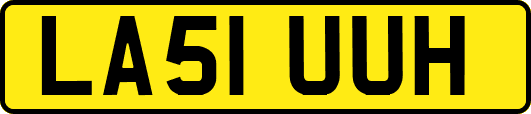 LA51 UUH